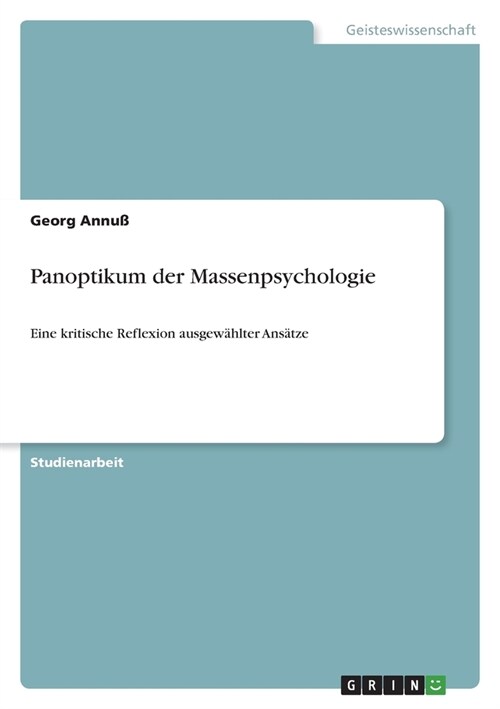 Geisteswissenschaft

Georg Annuß

Panoptikum der Massenpsychologie

Eine kritische Reflexion ausgewählter Ansätze

Studienarbeit

GRIN